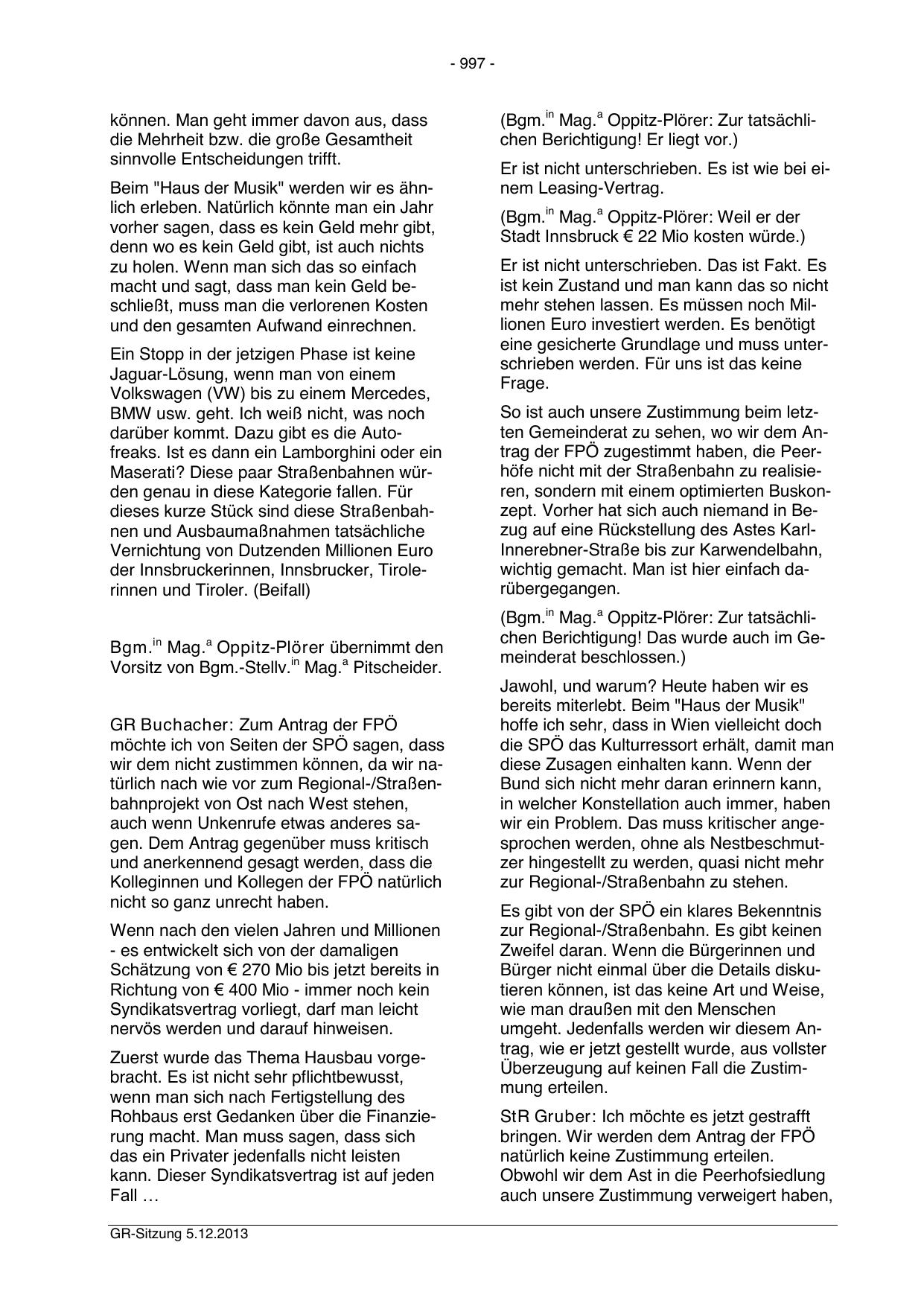 - 997 -

können. Man geht immer davon aus, dass die Mehrheit bzw. die große Gesamtheit sinnvolle Entscheidungen trifft.

Beim "Haus der Musik" werden wir es ähnlich erleben. Natürlich könnte man ein Jahr vorher sagen, dass es kein Geld mehr gibt, denn wo es kein Geld gibt, ist auch nichts zu holen. Wenn man sich das so einfach macht und sagt, dass man kein Geld beschließt, muss man die verlorenen Kosten und den gesamten Aufwand einrechnen.

Ein Stopp in der jetzigen Phase ist keine Jaguar-Lösung, wenn man von einem Volkswagen (VW) bis zu einem Mercedes, BMW usw. geht. Ich weiß nicht, was noch darüber kommt. Dazu gibt es die Autofreaks. Ist es dann ein Lamborghini oder ein Maserati? Diese paar Straßenbahnen würden genau in diese Kategorie fallen. Für dieses kurze Stück sind diese Straßenbahnen und Ausbaumaßnahmen tatsächliche Vernichtung von Dutzenden Millionen Euro der Innsbruckerinnen, Innsbrucker, Tirolerinnen und Tiroler. (Beifall)

Bgm.$^{in}$ Mag.$^{a}$ Oppitz-Plörer übernimmt den Vorsitz von Bgm.-Stellv.$^{in}$ Mag.$^{a}$ Pitscheider.

GR Buchacher: Zum Antrag der FPÖ möchte ich von Seiten der SPÖ sagen, dass wir dem nicht zustimmen können, da wir natürlich nach wie vor zum Regional-/Straßenbahnprojekt von Ost nach West stehen, auch wenn Unkenrufe etwas anderes sagen. Dem Antrag gegenüber muss kritisch und anerkennend gesagt werden, dass die Kolleginnen und Kollegen der FPÖ natürlich nicht so ganz unrecht haben.

Wenn nach den vielen Jahren und Millionen - es entwickelt sich von der damaligen Schätzung von € 270 Mio bis jetzt bereits in Richtung von € 400 Mio - immer noch kein Syndikatsvertrag vorliegt, darf man leicht nervös werden und darauf hinweisen.

Zuerst wurde das Thema Hausbau vorgebracht. Es ist nicht sehr pflichtbewusst, wenn man sich nach Fertigstellung des Rohbaus erst Gedanken über die Finanzierung macht. Man muss sagen, dass sich das ein Privater jedenfalls nicht leisten kann. Dieser Syndikatsvertrag ist auf jeden Fall …

(Bgm.$^{in}$ Mag.$^{a}$ Oppitz-Plörer: Zur tatsächlichen Berichtigung! Er liegt vor.)

Er ist nicht unterschrieben. Es ist wie bei einem Leasing-Vertrag.

(Bgm.$^{in}$ Mag.$^{a}$ Oppitz-Plörer: Weil er der Stadt Innsbruck € 22 Mio kosten würde.)

Er ist nicht unterschrieben. Das ist Fakt. Es ist kein Zustand und man kann das so nicht mehr stehen lassen. Es müssen noch Millionen Euro investiert werden. Es benötigt eine gesicherte Grundlage und muss unterschrieben werden. Für uns ist das keine Frage.

So ist auch unsere Zustimmung beim letzten Gemeinderat zu sehen, wo wir dem Antrag der FPÖ zugestimmt haben, die Peerhöfe nicht mit der Straßenbahn zu realisieren, sondern mit einem optimierten Buskonzept. Vorher hat sich auch niemand in Bezug auf eine Rückstellung des Astes Karl-Innerebner-Straße bis zur Karwendelbahn, wichtig gemacht. Man ist hier einfach darübergegangen.

(Bgm.$^{in}$ Mag.$^{a}$ Oppitz-Plörer: Zur tatsächlichen Berichtigung! Das wurde auch im Gemeinderat beschlossen.)

Jawohl, und warum? Heute haben wir es bereits miterlebt. Beim "Haus der Musik" hoffe ich sehr, dass in Wien vielleicht doch die SPÖ das Kulturressort erhält, damit man diese Zusagen einhalten kann. Wenn der Bund sich nicht mehr daran erinnern kann, in welcher Konstellation auch immer, haben wir ein Problem. Das muss kritischer angesprochen werden, ohne als Nestbeschmutzer hingestellt zu werden, quasi nicht mehr zur Regional-/Straßenbahn zu stehen.

Es gibt von der SPÖ ein klares Bekenntnis zur Regional-/Straßenbahn. Es gibt keinen Zweifel daran. Wenn die Bürgerinnen und Bürger nicht einmal über die Details diskutieren können, ist das keine Art und Weise, wie man draußen mit den Menschen umgeht. Jedenfalls werden wir diesem Antrag, wie er jetzt gestellt wurde, aus vollster Überzeugung auf keinen Fall die Zustimmung erteilen.

StR Gruber: Ich möchte es jetzt gestrafft bringen. Wir werden dem Antrag der FPÖ natürlich keine Zustimmung erteilen. Obwohl wir dem Ast in die Peerhofsiedlung auch unsere Zustimmung verweigert haben,

GR-Sitzung 5.12.2013